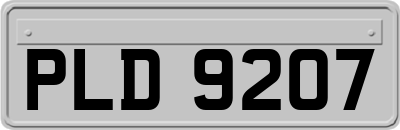 PLD 9207